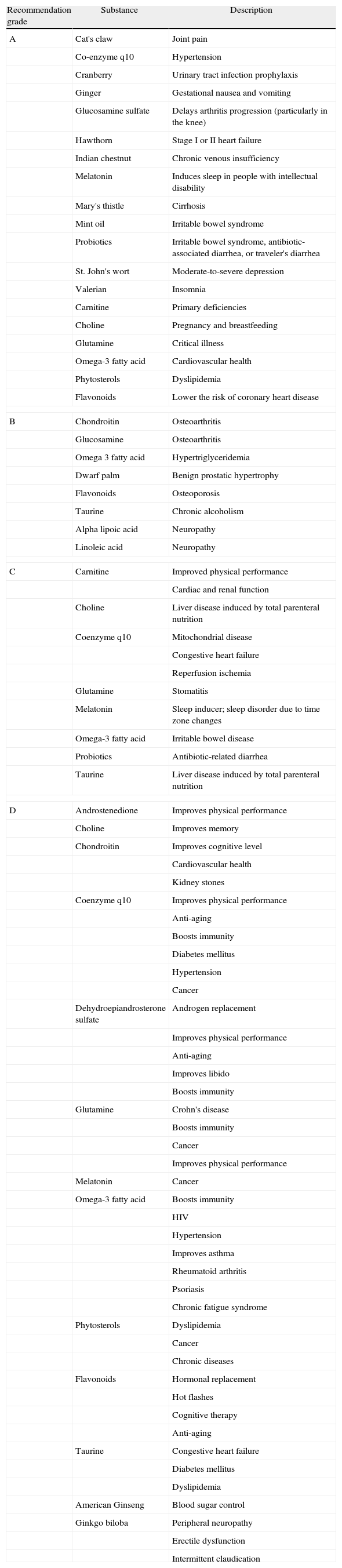 | Recommendation grade | Substance | Description |
|---|---|---|
| A | Cat's claw | Joint pain |
| | Co-enzyme q10 | Hypertension |
| | Cranberry | Urinary tract infection prophylaxis |
| | Ginger | Gestational nausea and vomiting |
| | Glucosamine sulfate | Delays arthritis progression (particularly in the knee) |
| | Hawthorn | Stage I or II heart failure |
| | Indian chestnut | Chronic venous insufficiency |
| | Melatonin | Induces sleep in people with intellectual disability |
| | Mary's thistle | Cirrhosis |
| | Mint oil | Irritable bowel syndrome |
| | Probiotics | Irritable bowel syndrome, antibiotic-associated diarrhea, or traveler's diarrhea |
| | St. John's wort | Moderate-to-severe depression |
| | Valerian | Insomnia |
| | Carnitine | Primary deficiencies |
| | Choline | Pregnancy and breastfeeding |
| | Glutamine | Critical illness |
| | Omega-3 fatty acid | Cardiovascular health |
| | Phytosterols | Dyslipidemia |
| | Flavonoids | Lower the risk of coronary heart disease |
| B | Chondroitin | Osteoarthritis |
| | Glucosamine | Osteoarthritis |
| | Omega 3 fatty acid | Hypertriglyceridemia |
| | Dwarf palm | Benign prostatic hypertrophy |
| | Flavonoids | Osteoporosis |
| | Taurine | Chronic alcoholism |
| | Alpha lipoic acid | Neuropathy |
| | Linoleic acid | Neuropathy |
| C | Carnitine | Improved physical performance |
| | | Cardiac and renal function |
| | Choline | Liver disease induced by total parenteral nutrition |
| | Coenzyme q10 | Mitochondrial disease |
| | | Congestive heart failure |
| | | Reperfusion ischemia |
| | Glutamine | Stomatitis |
| | Melatonin | Sleep inducer; sleep disorder due to time zone changes |
| | Omega-3 fatty acid | Irritable bowel disease |
| | Probiotics | Antibiotic-related diarrhea |
| | Taurine | Liver disease induced by total parenteral nutrition |
| D | Androstenedione | Improves physical performance |
| | Choline | Improves memory |
| | Chondroitin | Improves cognitive level |
| | | Cardiovascular health |
| | | Kidney stones |
| | Coenzyme q10 | Improves physical performance |
| | | Anti-aging |
| | | Boosts immunity |
| | | Diabetes mellitus |
| | | Hypertension |
| | | Cancer |
| | Dehydroepiandrosterone sulfate | Androgen replacement |
| | | Improves physical performance |
| | | Anti-aging |
| | | Improves libido |
| | | Boosts immunity |
| | Glutamine | Crohn's disease |
| | | Boosts immunity |
| | | Cancer |
| | | Improves physical performance |
| | Melatonin | Cancer |
| | Omega-3 fatty acid | Boosts immunity |
| | | HIV |
| | | Hypertension |
| | | Improves asthma |
| | | Rheumatoid arthritis |
| | | Psoriasis |
| | | Chronic fatigue syndrome |
| | Phytosterols | Dyslipidemia |
| | | Cancer |
| | | Chronic diseases |
| | Flavonoids | Hormonal replacement |
| | | Hot flashes |
| | | Cognitive therapy |
| | | Anti-aging |
| | Taurine | Congestive heart failure |
| | | Diabetes mellitus |
| | | Dyslipidemia |
| | American Ginseng | Blood sugar control |
| | Ginkgo biloba | Peripheral neuropathy |
| | | Erectile dysfunction |
| | | Intermittent claudication |